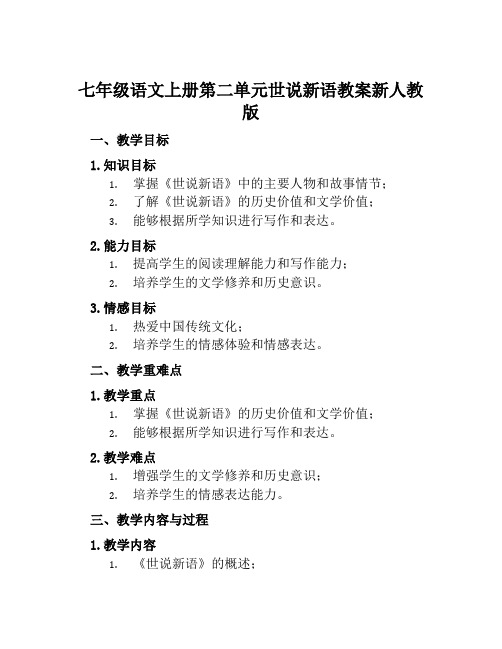 七年级语文上册第二单元世说新语教案新人教版

一、教学目标

1. 知识目标

1. 掌握《世说新语》中的主要人物和故事情节；
2. 了解《世说新语》的历史价值和文学价值；
3. 能够根据所学知识进行写作和表达。

2. 能力目标

1. 提高学生的阅读理解能力和写作能力；
2. 培养学生的文学修养和历史意识。

3. 情感目标

1. 热爱中国传统文化；
2. 培养学生的情感体验和情感表达。

二、教学重难点

1. 教学重点

1. 掌握《世说新语》的历史价值和文学价值；
2. 能够根据所学知识进行写作和表达。

2. 教学难点

1. 增强学生的文学修养和历史意识；
2. 培养学生的情感表达能力。

三、教学内容与过程

1. 教学内容

1. 《世说新语》的概述；